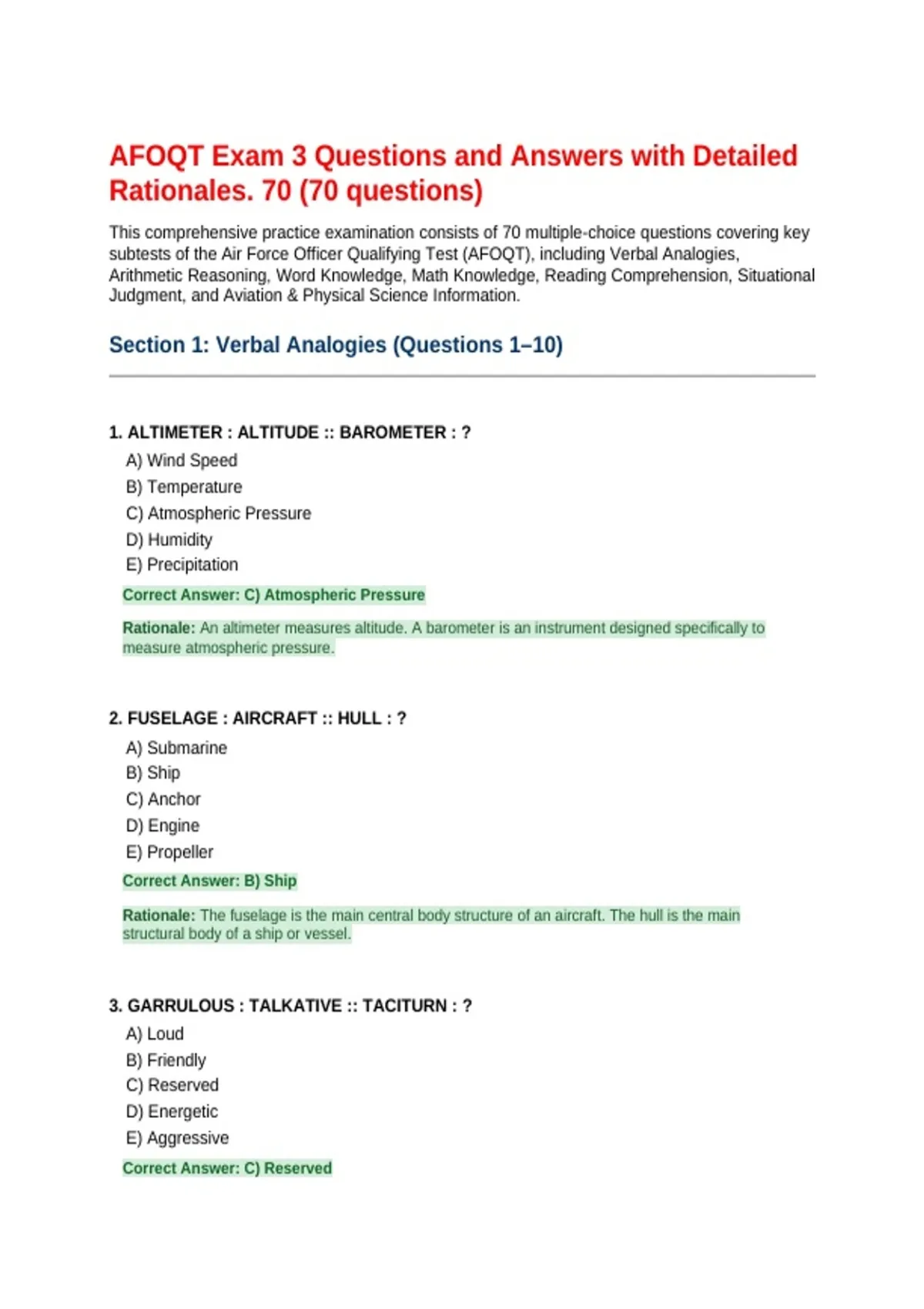 AFOQT Exam 3 Questions and Answers with Detailed Rationales. 70 (70 questions)

This comprehensive practice examination consists of 70 multiple-choice questions covering key subtests of the Air Force Officer Qualifying Test (AFOQT), including Verbal Analogies, Arithmetic Reasoning, Word Knowledge, Math Knowledge, Reading Comprehension, Situational Judgment, and Aviation & Physical Science Information.

Section 1: Verbal Analogies (Questions 1–10)

1. ALTIMETER : ALTITUDE :: BAROMETER : ?
A) Wind Speed
B) Temperature
C) Atmospheric Pressure
D) Humidity
E) Precipitation

Correct Answer: C) Atmospheric Pressure

Rationale: An altimeter measures altitude. A barometer is an instrument designed specifically to measure atmospheric pressure.

2. FUSELAGE : AIRCRAFT :: HULL : ?
A) Submarine
B) Ship
C) Anchor
D) Engine
E) Propeller

Correct Answer: B) Ship

Rationale: The fuselage is the main central body structure of an aircraft. The hull is the main structural body of a ship or vessel.

3. GARRULOUS : TALKATIVE :: TACITURN : ?
A) Loud
B) Friendly
C) Reserved
D) Energetic
E) Aggressive

Correct Answer: C) Reserved